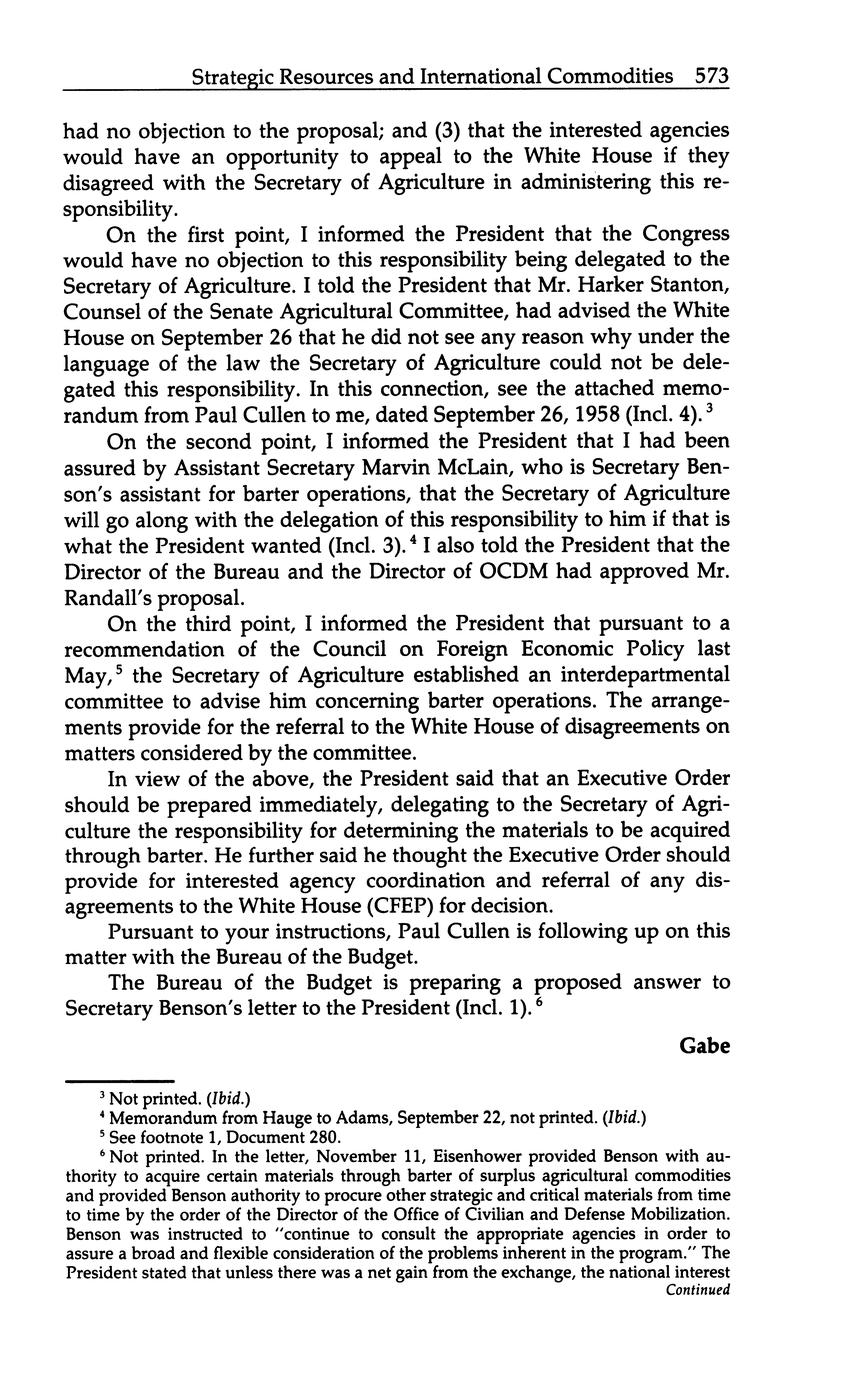 Strategic Resources and International Commodities 573

had no objection to the proposal; and (3) that the interested agencies would have an opportunity to appeal to the White House if they disagreed with the Secretary of Agriculture in administering this responsibility.

On the first point, I informed the President that the Congress would have no objection to this responsibility being delegated to the Secretary of Agriculture. I told the President that Mr. Harker Stanton, Counsel of the Senate Agricultural Committee, had advised the White House on September 26 that he did not see any reason why under the language of the law the Secretary of Agriculture could not be delegated this responsibility. In this connection, see the attached memorandum from Paul Cullen to me, dated September 26, 1958 (Incl. 4).$^3$

On the second point, I informed the President that I had been assured by Assistant Secretary Marvin McLain, who is Secretary Benson's assistant for barter operations, that the Secretary of Agriculture will go along with the delegation of this responsibility to him if that is what the President wanted (Incl. 3).$^4$ I also told the President that the Director of the Bureau and the Director of OCDM had approved Mr. Randall's proposal.

On the third point, I informed the President that pursuant to a recommendation of the Council on Foreign Economic Policy last May,$^5$ the Secretary of Agriculture established an interdepartmental committee to advise him concerning barter operations. The arrangements provide for the referral to the White House of disagreements on matters considered by the committee.

In view of the above, the President said that an Executive Order should be prepared immediately, delegating to the Secretary of Agriculture the responsibility for determining the materials to be acquired through barter. He further said he thought the Executive Order should provide for interested agency coordination and referral of any disagreements to the White House (CFEP) for decision.

Pursuant to your instructions, Paul Cullen is following up on this matter with the Bureau of the Budget.

The Bureau of the Budget is preparing a proposed answer to Secretary Benson's letter to the President (Incl. 1).$^6$

Gabe

$^3$ Not printed. (Ibid.)
$^4$ Memorandum from Hauge to Adams, September 22, not printed. (Ibid.)
$^5$ See footnote 1, Document 280.
$^6$ Not printed. In the letter, November 11, Eisenhower provided Benson with authority to acquire certain materials through barter of surplus agricultural commodities and provided Benson authority to procure other strategic and critical materials from time to time by the order of the Director of the Office of Civilian and Defense Mobilization. Benson was instructed to "continue to consult the appropriate agencies in order to assure a broad and flexible consideration of the problems inherent in the program." The President stated that unless there was a net gain from the exchange, the national interest
Continued